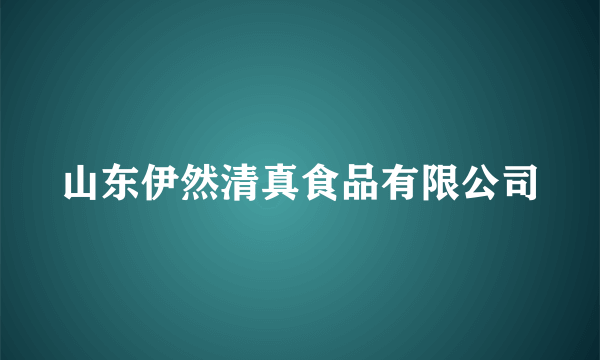 山东伊然清真食品有限公司